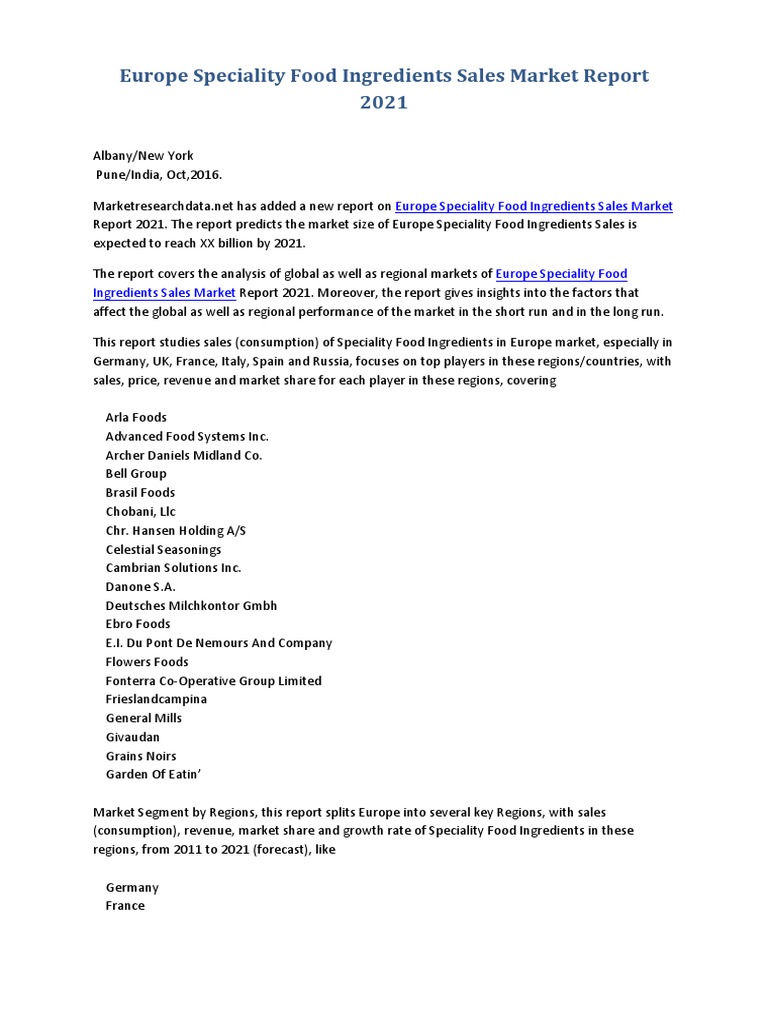 Europe Speciality Food Ingredients Sales Market Report 2021

Albany/New York
Pune/India, Oct,2016.

Marketresearchdata.net has added a new report on Europe Speciality Food Ingredients Sales Market Report 2021. The report predicts the market size of Europe Speciality Food Ingredients Sales is expected to reach XX billion by 2021.

The report covers the analysis of global as well as regional markets of Europe Speciality Food Ingredients Sales Market Report 2021. Moreover, the report gives insights into the factors that affect the global as well as regional performance of the market in the short run and in the long run.

This report studies sales (consumption) of Speciality Food Ingredients in Europe market, especially in Germany, UK, France, Italy, Spain and Russia, focuses on top players in these regions/countries, with sales, price, revenue and market share for each player in these regions, covering

Arla Foods
Advanced Food Systems Inc.
Archer Daniels Midland Co.
Bell Group
Brasil Foods
Chobani, Llc
Chr. Hansen Holding A/S
Celestial Seasonings
Cambrian Solutions Inc.
Danone S.A.
Deutsches Milchkontor Gmbh
Ebro Foods
E.I. Du Pont De Nemours And Company
Flowers Foods
Fonterra Co-Operative Group Limited
Frieslandcampina
General Mills
Givaudan
Grains Noirs
Garden Of Eatin'

Market Segment by Regions, this report splits Europe into several key Regions, with sales (consumption), revenue, market share and growth rate of Speciality Food Ingredients in these regions, from 2011 to 2021 (forecast), like

Germany
France